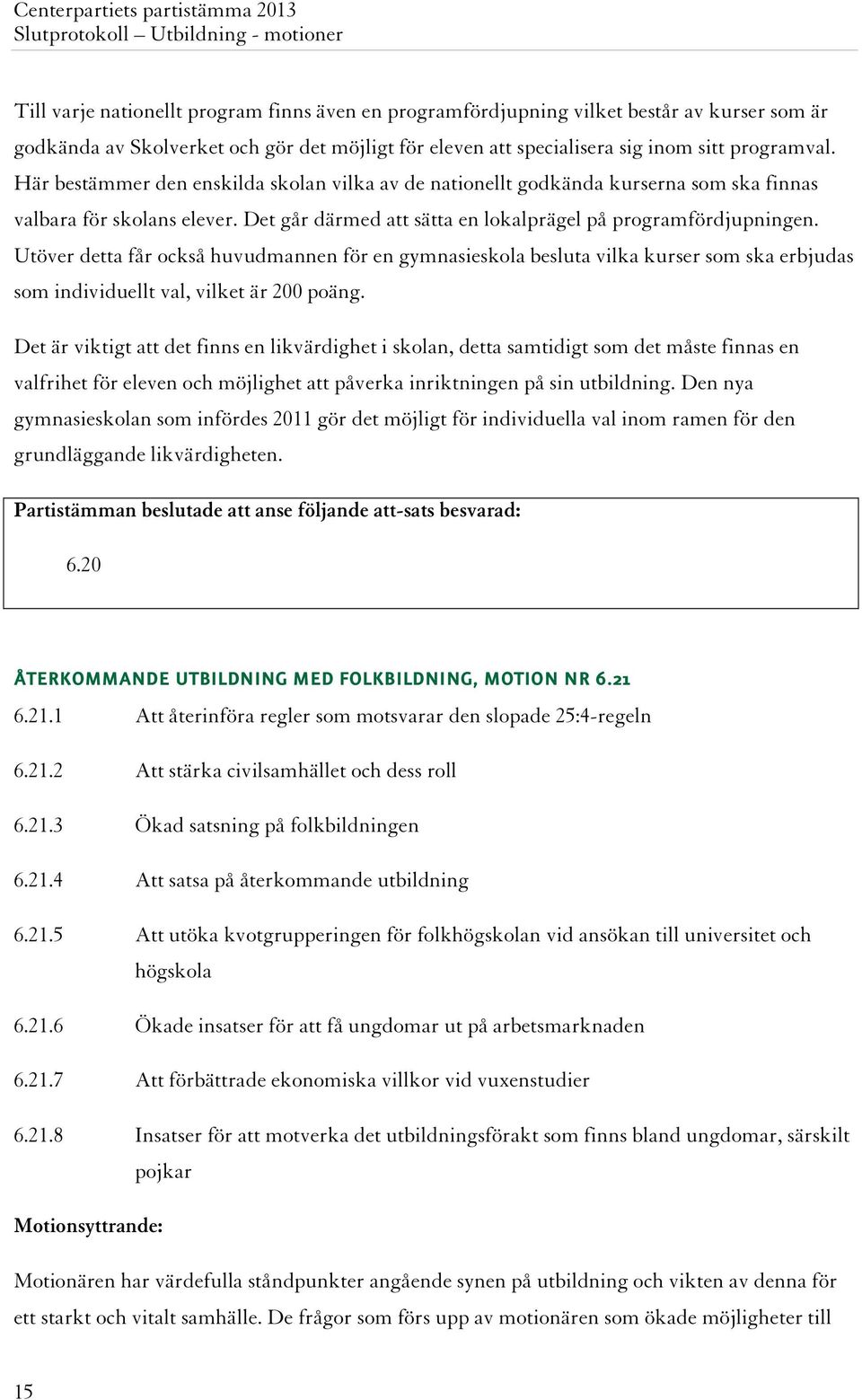 Centerpartiets partistämma 2013
Slutprotokoll – Utbildning - motioner

Till varje nationellt program finns även en programfördjupning vilket består av kurser som är godkända av Skolverket och gör det möjligt för eleven att specialisera sig inom sitt programval. Här bestämmer den enskilda skolan vilka av de nationellt godkända kurserna som ska finnas valbara för skolans elever. Det går därmed att sätta en lokalprägel på programfördjupningen. Utöver detta får också huvudmannen för en gymnasieskola besluta vilka kurser som ska erbjudas som individuellt val, vilket är 200 poäng.

Det är viktigt att det finns en likvärdighet i skolan, detta samtidigt som det måste finnas en valfrihet för eleven och möjlighet att påverka inriktningen på sin utbildning. Den nya gymnasieskolan som infördes 2011 gör det möjligt för individuella val inom ramen för den grundläggande likvärdigheten.

Partistämman beslutade att anse följande att-sats besvarad:

6.20

ÅTERKOMMANDE UTBILDNING MED FOLKBILDNING, MOTION NR 6.21

6.21.1 Att återinföra regler som motsvarar den slopade 25:4-regeln

6.21.2 Att stärka civilsamhället och dess roll

6.21.3 Ökad satsning på folkbildningen

6.21.4 Att satsa på återkommande utbildning

6.21.5 Att utöka kvotgrupperingen för folkhögskolan vid ansökan till universitet och högskola

6.21.6 Ökade insatser för att få ungdomar ut på arbetsmarknaden

6.21.7 Att förbättrade ekonomiska villkor vid vuxenstudier

6.21.8 Insatser för att motverka det utbildningsförakt som finns bland ungdomar, särskilt pojkar

Motionsyttrande:

Motionären har värdefulla ståndpunkter angående synen på utbildning och vikten av denna för ett starkt och vitalt samhälle. De frågor som förs upp av motionären som ökade möjligheter till

15